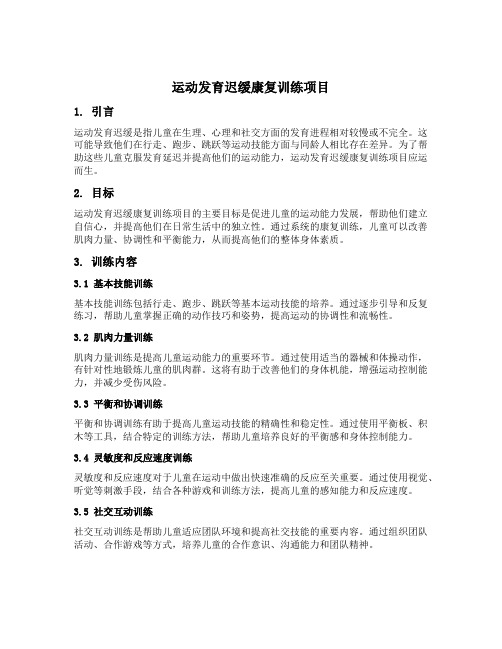 运动发育迟缓康复训练项目

1. 引言

运动发育迟缓是指儿童在生理、心理和社交方面的发育进程相对较慢或不完全。这可能导致他们在行走、跑步、跳跃等运动技能方面与同龄人相比存在差异。为了帮助这些儿童克服发育延迟并提高他们的运动能力，运动发育迟缓康复训练项目应运而生。

2. 目标

运动发育迟缓康复训练项目的主要目标是促进儿童的运动能力发展，帮助他们建立自信心，并提高他们在日常生活中的独立性。通过系统的康复训练，儿童可以改善肌肉力量、协调性和平衡能力，从而提高他们的整体身体素质。

3. 训练内容

3.1 基本技能训练

基本技能训练包括行走、跑步、跳跃等基本运动技能的培养。通过逐步引导和反复练习，帮助儿童掌握正确的动作技巧和姿势，提高运动的协调性和流畅性。

3.2 肌肉力量训练

肌肉力量训练是提高儿童运动能力的重要环节。通过使用适当的器械和体操动作，有针对性地锻炼儿童的肌肉群。这将有助于改善他们的身体机能，增强运动控制能力，并减少受伤风险。

3.3 平衡和协调训练

平衡和协调训练有助于提高儿童运动技能的精确性和稳定性。通过使用平衡板、积木等工具，结合特定的训练方法，帮助儿童培养良好的平衡感和身体控制能力。

3.4 灵敏度和反应速度训练

灵敏度和反应速度对于儿童在运动中做出快速准确的反应至关重要。通过使用视觉、听觉等刺激手段，结合各种游戏和训练方法，提高儿童的感知能力和反应速度。

3.5 社交互动训练

社交互动训练是帮助儿童适应团队环境和提高社交技能的重要内容。通过组织团队活动、合作游戏等方式，培养儿童的合作意识、沟通能力和团队精神。